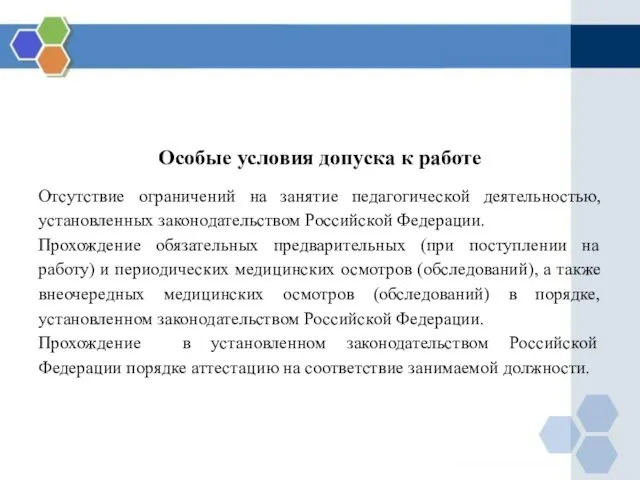 Особые условия допуска к работе

Отсутствие ограничений на занятие педагогической деятельностью, установленных законодательством Российской Федерации.

Прохождение обязательных предварительных (при поступлении на работу) и периодических медицинских осмотров (обследований), а также внеочередных медицинских осмотров (обследований) в порядке, установленном законодательством Российской Федерации.

Прохождение в установленном законодательством Российской Федерации порядке аттестацию на соответствие занимаемой должности.